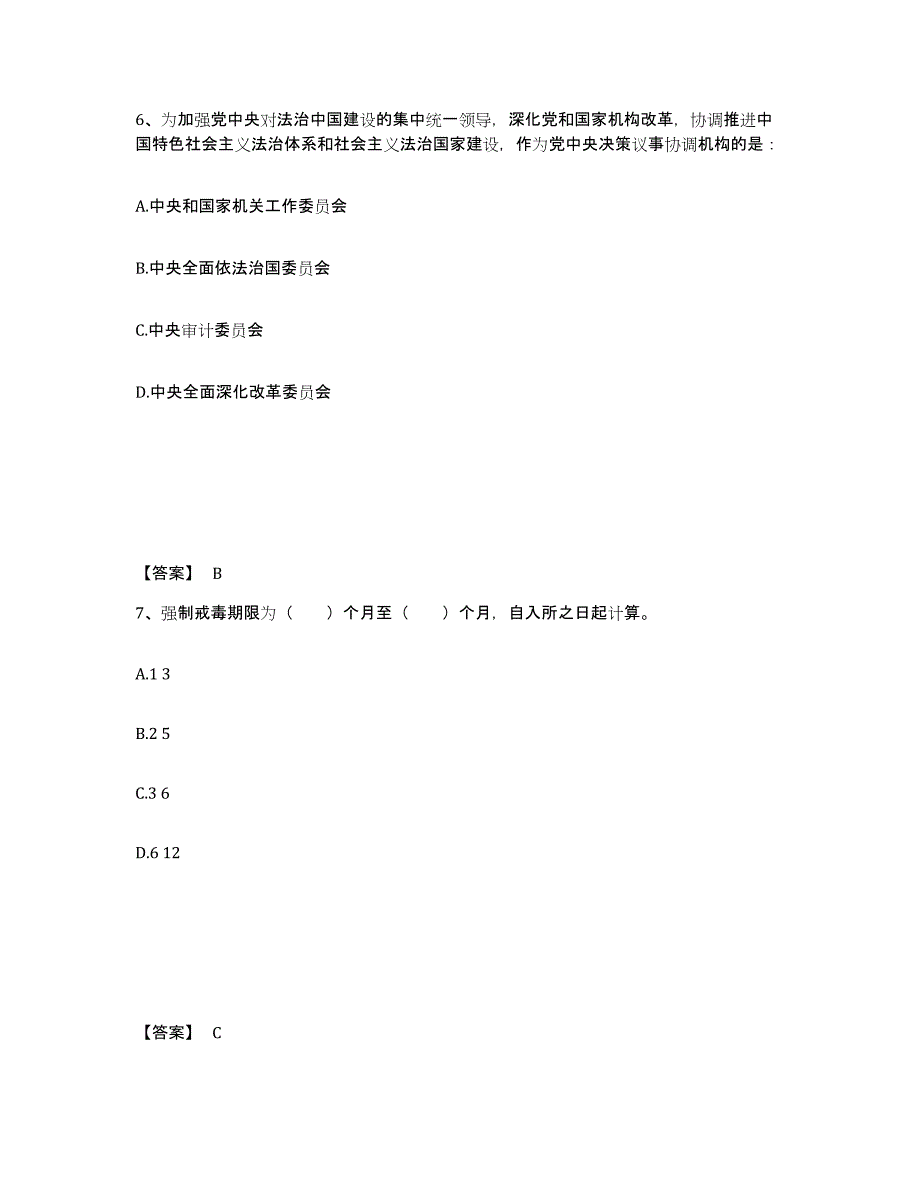 6、为加强党中央对法治中国建设的集中统一领导，深化党和国家机构改革，协调推进中国特色社会主义法治体系和社会主义法治国家建设，作为党中央决策议事协调机构的是：

A.中央和国家机关工作委员会

B.中央全面依法治国委员会

C.中央审计委员会

D.中央全面深化改革委员会

【答案】 B

7、强制戒毒期限为（　　）个月至（　　）个月，自入所之日起计算。

A.1 3

B.2 5

C.3 6

D.6 12

【答案】 C